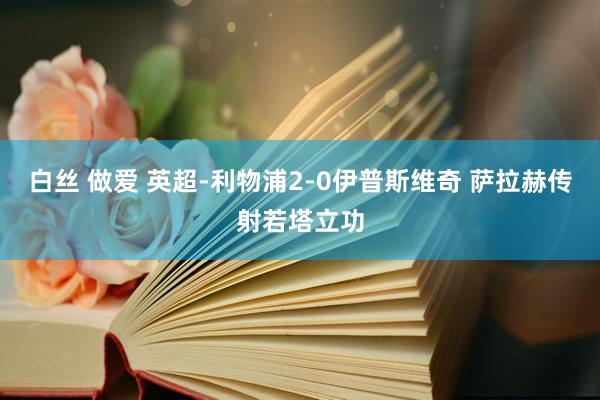 白丝 做爱 英超-利物浦2-0伊普斯维奇 萨拉赫传射若塔立功